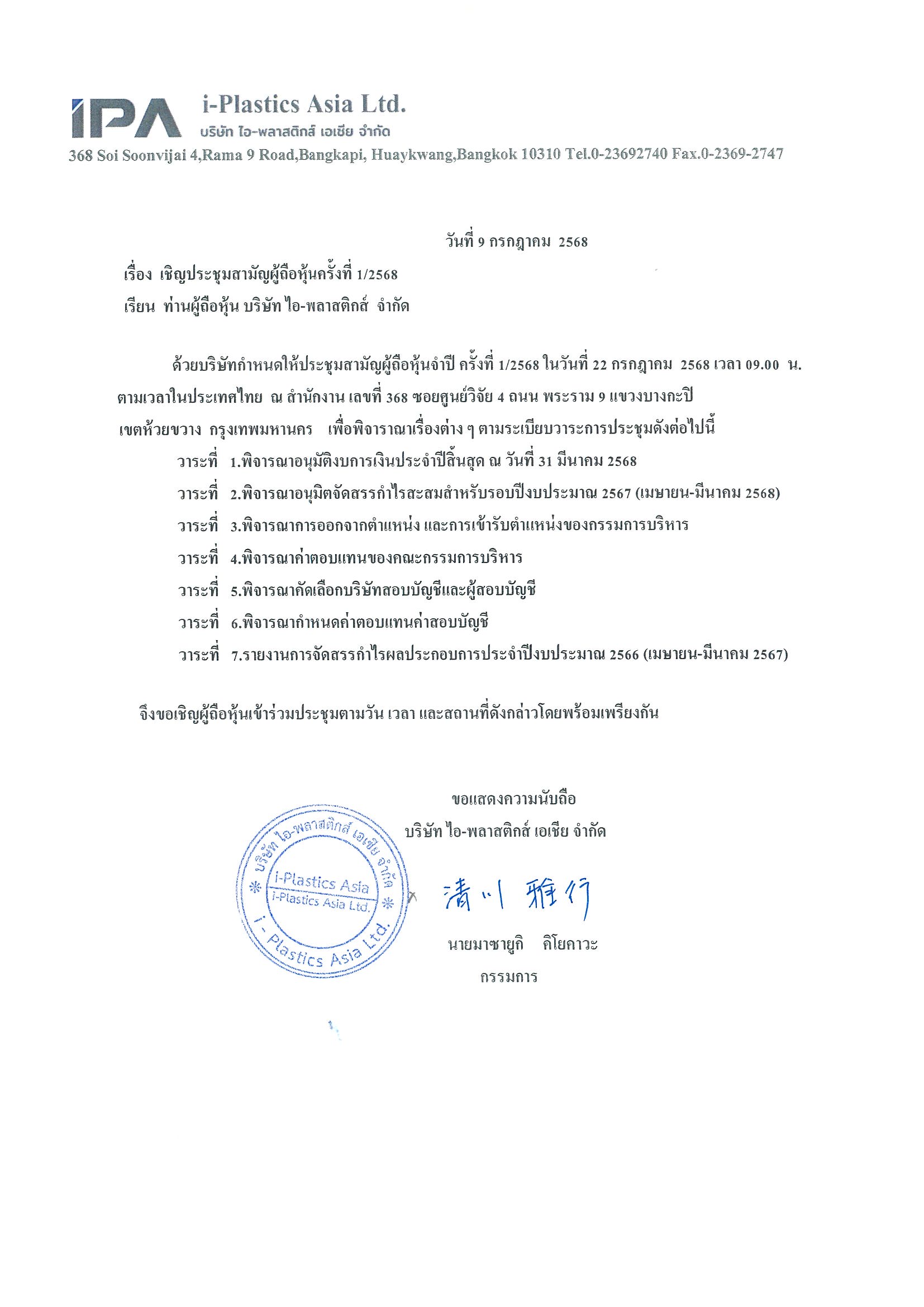 IPA i-Plastics Asia Ltd.
บริษัท ไอ-พลาสติกส์ เอเชีย จำกัด
368 Soi Soonvijai 4,Rama 9 Road,Bangkapi, Huaykwang,Bangkok 10310 Tel.0-23692740 Fax.0-2369-2747

วันที่ 9 กรกฎาคม 2568

เรื่อง เชิญประชุมสามัญผู้ถือหุ้นครั้งที่ 1/2568
เรียน ท่านผู้ถือหุ้น บริษัท ไอ-พลาสติกส์ จำกัด

ด้วยบริษัทกำหนดให้ประชุมสามัญผู้ถือหุ้นจำปี ครั้งที่ 1/2568 ในวันที่ 22 กรกฎาคม 2568 เวลา 09.00 น. ตามเวลาในประเทศไทย ณ สำนักงาน เลขที่ 368 ซอยศูนย์วิจัย 4 ถนน พระราม 9 แขวงบางกะปิ เขตห้วยขวาง กรุงเทพมหานคร เพื่อพิจารณาเรื่องต่าง ๆ ตามระเบียบวาระการประชุมดังต่อไปนี้
วาระที่ 1.พิจารณาอนุมัติงบการเงินประจำปีสิ้นสุด ณ วันที่ 31 มีนาคม 2568
วาระที่ 2.พิจารณาอนุมิตจัดสรรกำไรสะสมสำหรับรอบปีงบประมาณ 2567 (เมษายน-มีนาคม 2568)
วาระที่ 3.พิจารณาการออกจากตำแหน่ง และการเข้ารับตำแหน่งของกรรมการบริหาร
วาระที่ 4.พิจารณาค่าตอบแทนของคณะกรรมการบริหาร
วาระที่ 5.พิจารณาคัดเลือกบริษัทสอบบัญชีและผู้สอบบัญชี
วาระที่ 6.พิจารณากำหนดค่าตอบแทนค่าสอบบัญชี
วาระที่ 7.รายงานการจัดสรรกำไรผลประกอบการประจำปีงบประมาณ 2566 (เมษายน-มีนาคม 2567)

จึงขอเชิญผู้ถือหุ้นเข้าร่วมประชุมตามวัน เวลา และสถานที่ดังกล่าวโดยพร้อมเพรียงกัน

ขอแสดงความนับถือ
บริษัท ไอ-พลาสติกส์ เอเชีย จำกัด

บริษัท ไอ-พลาสติกส์ เอเชีย จำกัด
i-Plastics Asia
i-Plastics Asia Ltd.
i - Plastics Asia Ltd.

清川 雅行

นายมาซายูกิ คิโยคาวะ
กรรมการ